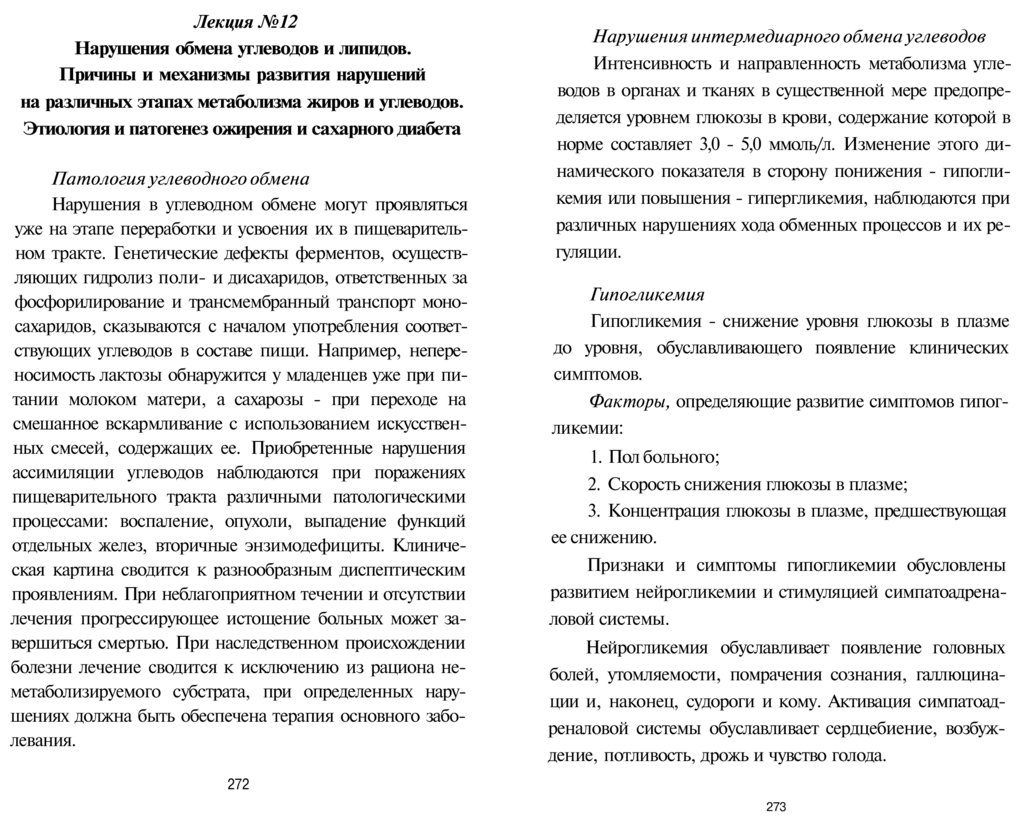 Лекция №12
Нарушения обмена углеводов и липидов.
Причины и механизмы развития нарушений
на различных этапах метаболизма жиров и углеводов.
Этиология и патогенез ожирения и сахарного диабета

Патология углеводного обмена

Нарушения в углеводном обмене могут проявляться уже на этапе переработки и усвоения их в пищеварительном тракте. Генетические дефекты ферментов, осуществляющих гидролиз поли- и дисахаридов, ответственных за фосфорилирование и трансмембранный транспорт моносахаридов, сказываются с началом употребления соответствующих углеводов в составе пищи. Например, непереносимость лактозы обнаружится у младенцев уже при питании молоком матери, а сахарозы - при переходе на смешанное вскармливание с использованием искусственных смесей, содержащих ее. Приобретенные нарушения ассимиляции углеводов наблюдаются при поражениях пищеварительного тракта различными патологическими процессами: воспаление, опухоли, выпадение функций отдельных желез, вторичные энзимодефициты. Клиническая картина сводится к разнообразным диспептическим проявлениям. При неблагоприятном течении и отсутствии лечения прогрессирующее истощение больных может завершиться смертью. При наследственном происхождении болезни лечение сводится к исключению из рациона неметаболизируемого субстрата, при определенных нарушениях должна быть обеспечена терапия основного заболевания.

272

Нарушения интермедиарного обмена углеводов

Интенсивность и направленность метаболизма углеводов в органах и тканях в существенной мере предопределяется уровнем глюкозы в крови, содержание которой в норме составляет 3,0 - 5,0 ммоль/л. Изменение этого динамического показателя в сторону понижения - гипогликемия или повышения - гипергликемия, наблюдаются при различных нарушениях хода обменных процессов и их регуляции.

Гипогликемия

Гипогликемия - снижение уровня глюкозы в плазме до уровня, обуславливающего появление клинических симптомов.

Факторы, определяющие развитие симптомов гипогликемии:

1. Пол больного;
2. Скорость снижения глюкозы в плазме;
3. Концентрация глюкозы в плазме, предшествующая ее снижению.

Признаки и симптомы гипогликемии обусловлены развитием нейрогликемии и стимуляцией симпатоадреналовой системы.

Нейрогликемия обуславливает появление головных болей, утомляемости, помрачения сознания, галлюцинации и, наконец, судороги и кому. Активация симпатоадреналовой системы обуславливает сердцебиение, возбуждение, потливость, дрожь и чувство голода.

273